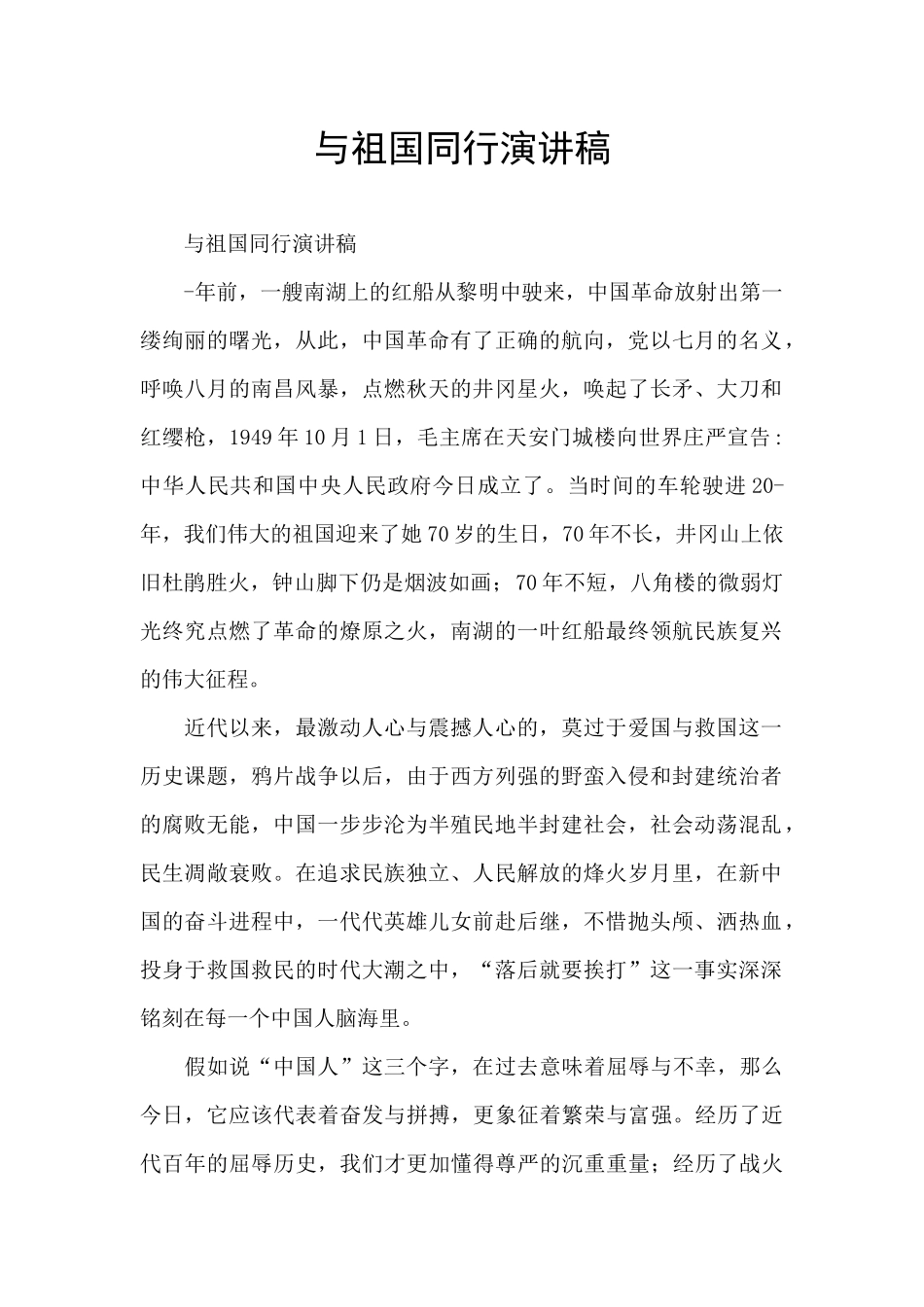 与祖国同行演讲稿

与祖国同行演讲稿

-年前，一艘南湖上的红船从黎明中驶来，中国革命放射出第一缕绚丽的曙光，从此，中国革命有了正确的航向，党以七月的名义，呼唤八月的南昌风暴，点燃秋天的井冈星火，唤起了长矛、大刀和红缨枪，1949年10月1日，毛主席在天安门城楼向世界庄严宣告：中华人民共和国中央人民政府今日成立了。当时间的车轮驶进20-年，我们伟大的祖国迎来了她70岁的生日，70年不长，井冈山上依旧杜鹃胜火，钟山脚下仍是烟波如画；70年不短，八角楼的微弱灯光终究点燃了革命的燎原之火，南湖的一叶红船最终领航民族复兴的伟大征程。

近代以来，最激动人心与震撼人心的，莫过于爱国与救国这一历史课题，鸦片战争以后，由于西方列强的野蛮入侵和封建统治者的腐败无能，中国一步步沦为半殖民地半封建社会，社会动荡混乱，民生凋敝衰败。在追求民族独立、人民解放的烽火岁月里，在新中国的奋斗进程中，一代代英雄儿女前赴后继，不惜抛头颅、洒热血，投身于救国救民的时代大潮之中，“落后就要挨打”这一事实深深铭刻在每一个中国人脑海里。

假如说“中国人”这三个字，在过去意味着屈辱与不幸，那么今日，它应该代表着奋发与拼搏，更象征着繁荣与富强。经历了近代百年的屈辱历史，我们才更加懂得尊严的沉重重量；经历了战火